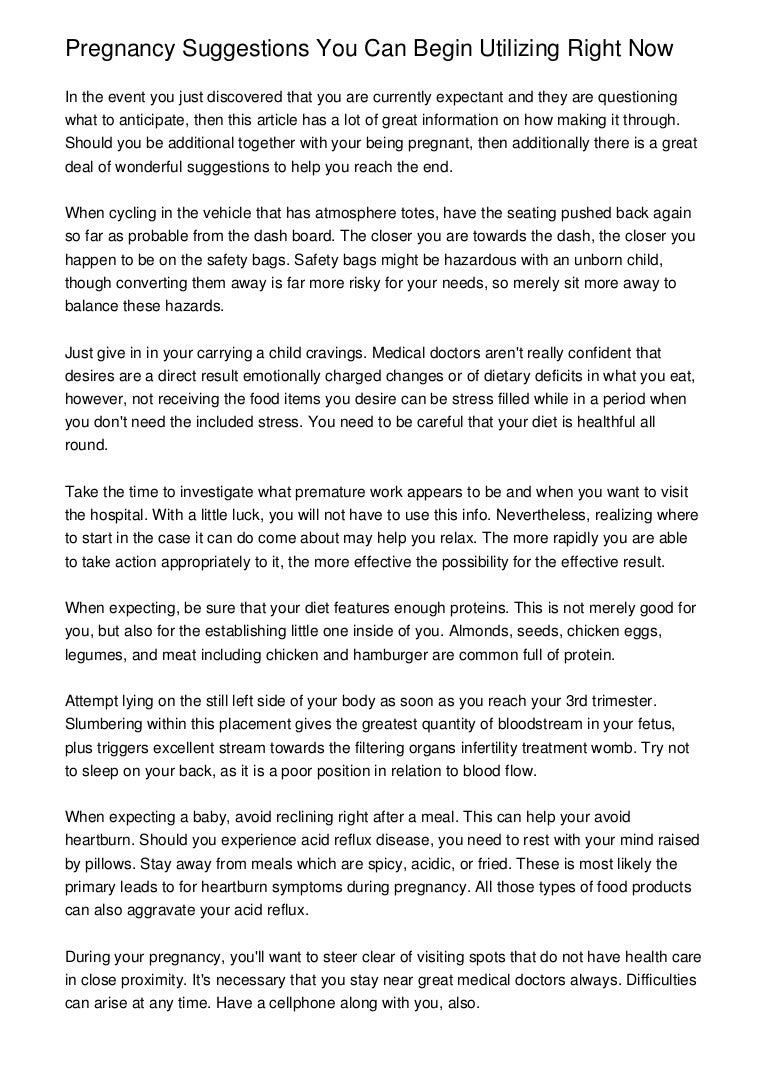 Pregnancy Suggestions You Can Begin Utilizing Right Now

In the event you just discovered that you are currently expectant and they are questioning what to anticipate, then this article has a lot of great information on how making it through. Should you be additional together with your being pregnant, then additionally there is a great deal of wonderful suggestions to help you reach the end.

When cycling in the vehicle that has atmosphere totes, have the seating pushed back again so far as probable from the dash board. The closer you are towards the dash, the closer you happen to be on the safety bags. Safety bags might be hazardous with an unborn child, though converting them away is far more risky for your needs, so merely sit more away to balance these hazards.

Just give in in your carrying a child cravings. Medical doctors aren't really confident that desires are a direct result emotionally charged changes or of dietary deficits in what you eat, however, not receiving the food items you desire can be stress filled while in a period when you don't need the included stress. You need to be careful that your diet is healthful all round.

Take the time to investigate what premature work appears to be and when you want to visit the hospital. With a little luck, you will not have to use this info. Nevertheless, realizing where to start in the case it can do come about may help you relax. The more rapidly you are able to take action appropriately to it, the more effective the possibility for the effective result.

When expecting, be sure that your diet features enough proteins. This is not merely good for you, but also for the establishing little one inside of you. Almonds, seeds, chicken eggs, legumes, and meat including chicken and hamburger are common full of protein.

Attempt lying on the still left side of your body as soon as you reach your 3rd trimester. Slumbering within this placement gives the greatest quantity of bloodstream in your fetus, plus triggers excellent stream towards the filtering organs infertility treatment womb. Try not to sleep on your back, as it is a poor position in relation to blood flow.

When expecting a baby, avoid reclining right after a meal. This can help your avoid heartburn. Should you experience acid reflux disease, you need to rest with your mind raised by pillows. Stay away from meals which are spicy, acidic, or fried. These is most likely the primary leads to for heartburn symptoms during pregnancy. All those types of food products can also aggravate your acid reflux.

During your pregnancy, you'll want to steer clear of visiting spots that do not have health care in close proximity. It's necessary that you stay near great medical doctors always. Difficulties can arise at any time. Have a cellphone along with you, also.